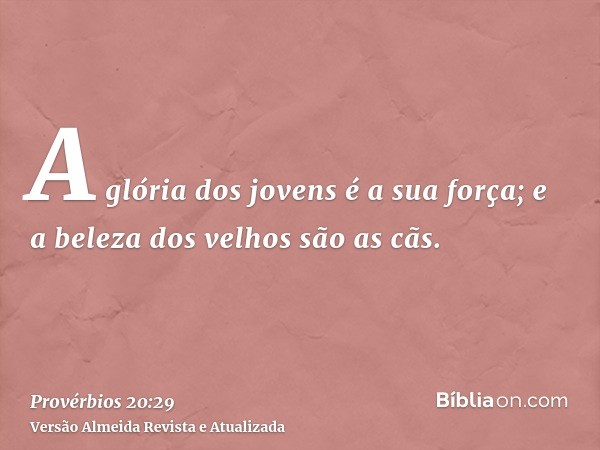 A glória dos jovens é a sua força; e a beleza dos velhos são as cãs.

Provérbios 20:29
Versão Almeida Revista e Atualizada

Bíbliaon.com